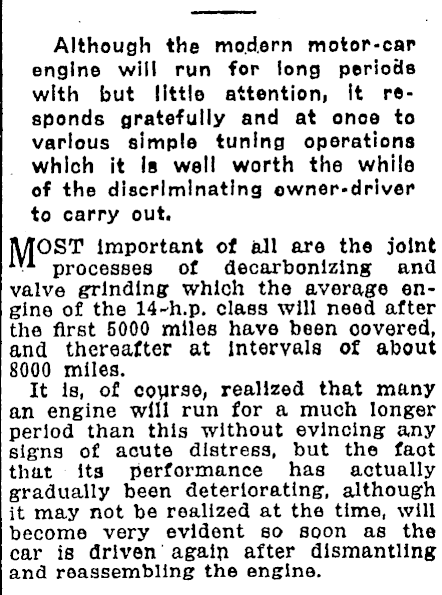 Although the modern motor-car engine will run for long periods with but little attention, it responds gratefully and at once to various simple tuning operations which it is well worth the while of the discriminating owner-driver to carry out.

MOST important of all are the joint processes of decarbonizing and valve grinding which the average engine of the 14-h.p. class will need after the first 5000 miles have been covered, and thereafter at intervals of about 8000 miles.

It is, of course, realized that many an engine will run for a much longer period than this without evincing any signs of acute distress, but the fact that its performance has actually gradually been deteriorating, although it may not be realized at the time, will become very evident so soon as the car is driven again after dismantling and reassembling the engine.